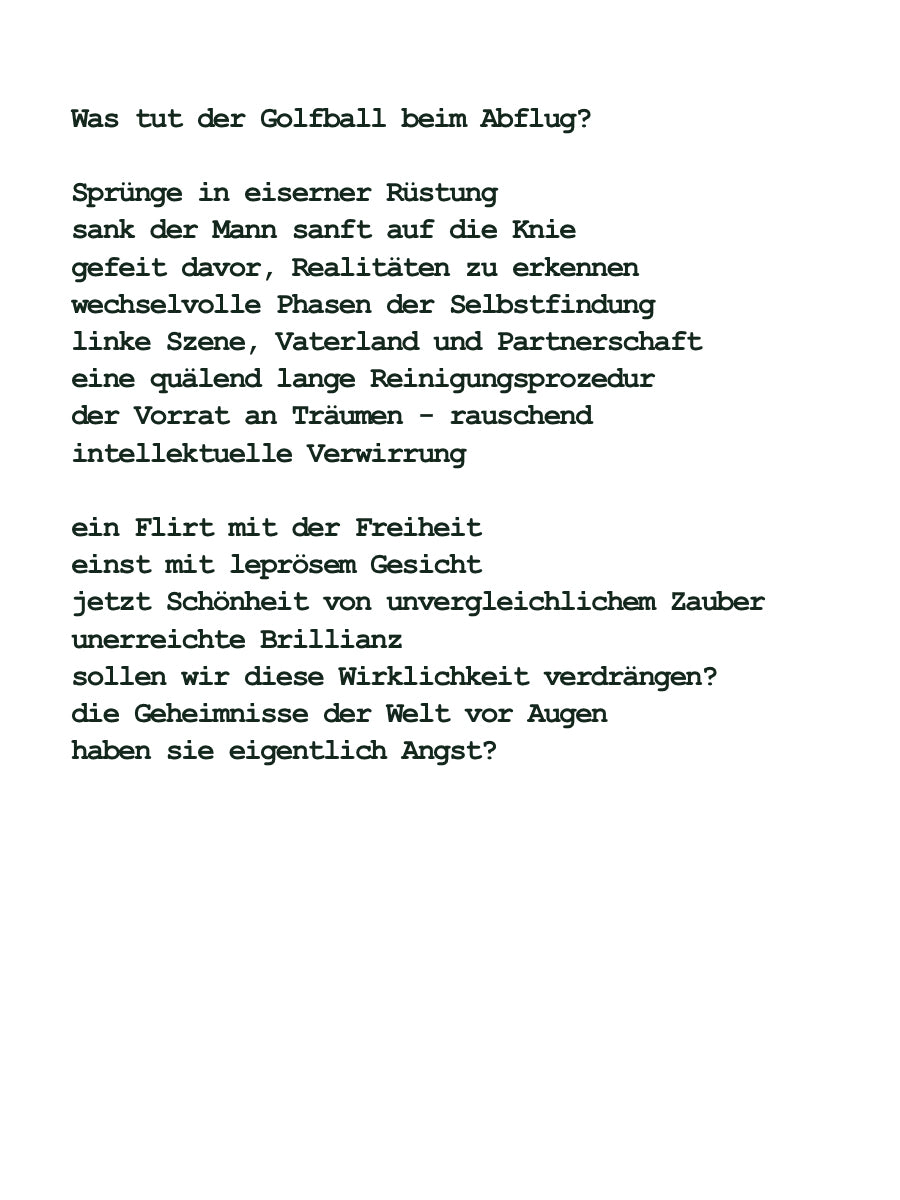 Was tut der Golfball beim Abflug?

Sprünge in eiserner Rüstung
sank der Mann sanft auf die Knie
gefeit davor, Realitäten zu erkennen
wechselvolle Phasen der Selbstfindung
linke Szene, Vaterland und Partnerschaft
eine quälend lange Reinigungsprozedur
der Vorrat an Träumen - rauschend
intellektuelle Verwirrung

ein Flirt mit der Freiheit
einst mit leprösem Gesicht
jetzt Schönheit von unvergleichlichem Zauber
unerreichte Brillianz
sollen wir diese Wirklichkeit verdrängen?
die Geheimnisse der Welt vor Augen
haben sie eigentlich Angst?